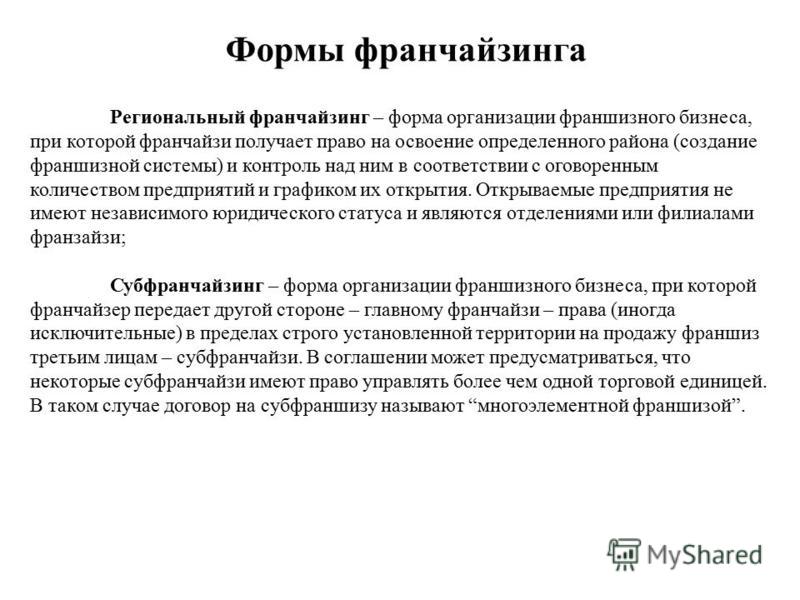 Формы франчайзинга

Региональный франчайзинг – форма организации франшизного бизнеса, при которой франчайзи получает право на освоение определенного района (создание франшизной системы) и контроль над ним в соответствии с оговоренным количеством предприятий и графиком их открытия. Открываемые предприятия не имеют независимого юридического статуса и являются отделениями или филиалами франзайзи;

Субфранчайзинг – форма организации франшизного бизнеса, при которой франчайзер передает другой стороне – главному франчайзи – права (иногда исключительные) в пределах строго установленной территории на продажу франшиз третьим лицам – субфранчайзи. В соглашении может предусматриваться, что некоторые субфранчайзи имеют право управлять более чем одной торговой единицей. В таком случае договор на субфраншизу называют “многоэлементной франшизой”.

MyShared